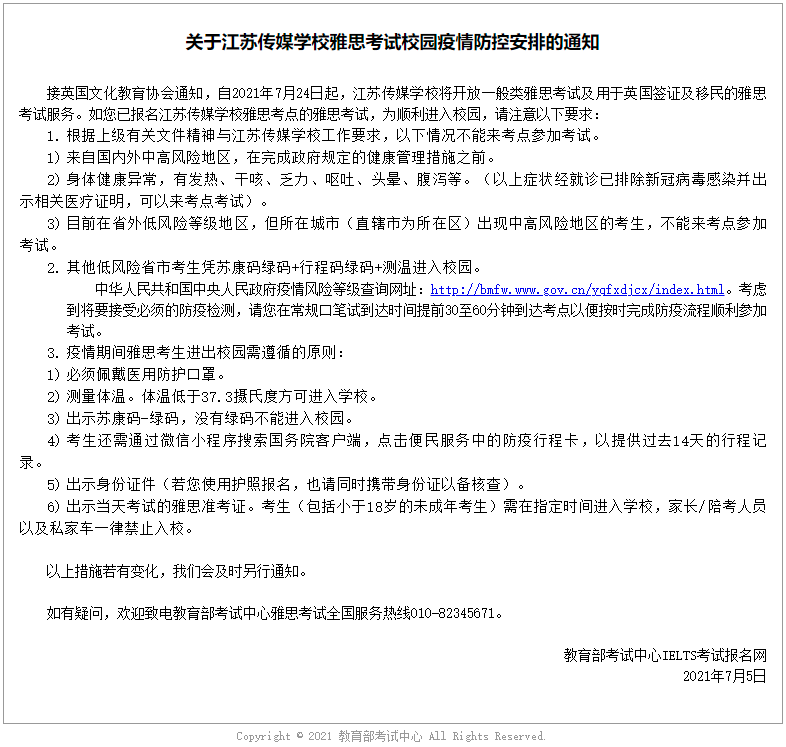 关于江苏传媒学校雅思考试校园疫情防控安排的通知

接英国文化教育协会通知，自2021年7月24日起，江苏传媒学校将开放一般类雅思考试及用于英国签证及移民的雅思考试服务。如您已报名江苏传媒学校雅思考点的雅思考试，为顺利进入校园，请注意以下要求：

1. 根据上级有关文件精神与江苏传媒学校工作要求，以下情况不能来考点参加考试。

1) 来自国内外中高风险地区，在完成政府规定的健康管理措施之前。

2) 身体健康异常，有发热、干咳、乏力、呕吐、头晕、腹泻等。（以上症状经就诊已排除新冠病毒感染并出示相关医疗证明，可以来考点考试）。

3) 目前在省外低风险等级地区，但所在城市（直辖市为所在区）出现中高风险地区的考生，不能来考点参加考试。

2. 其他低风险省市考生凭苏康码绿码+行程码绿码+测温进入校园。

中华人民共和国中央人民政府疫情风险等级查询网址：http://bmfw.www.gov.cn/yqfxdjcx/index.html。考虑到将要接受必须的防疫检测，请您在常规口笔试到达时间提前30至60分钟到达考点以便按时完成防疫流程顺利参加考试。

3. 疫情期间雅思考生进出校园需遵循的原则：

1) 必须佩戴医用防护口罩。

2) 测量体温。体温低于37.3摄氏度方可进入学校。

3) 出示苏康码-绿码，没有绿码不能进入校园。

4) 考生还需通过微信小程序搜索国务院客户端，点击便民服务中的防疫行程卡，以提供过去14天的行程记录。

5) 出示身份证件（若您使用护照报名，也请同时携带身份证以备核查）。

6) 出示当天考试的雅思准考证。考生（包括小于18岁的未成年考生）需在指定时间进入学校，家长/陪考人员以及私家车一律禁止入校。

以上措施若有变化，我们会及时另行通知。

如有疑问，欢迎致电教育部考试中心雅思考试全国服务热线010-82345671。

教育部考试中心IELTS考试报名网
2021年7月5日

Copyright © 2021 教育部考试中心 All Rights Reserved.